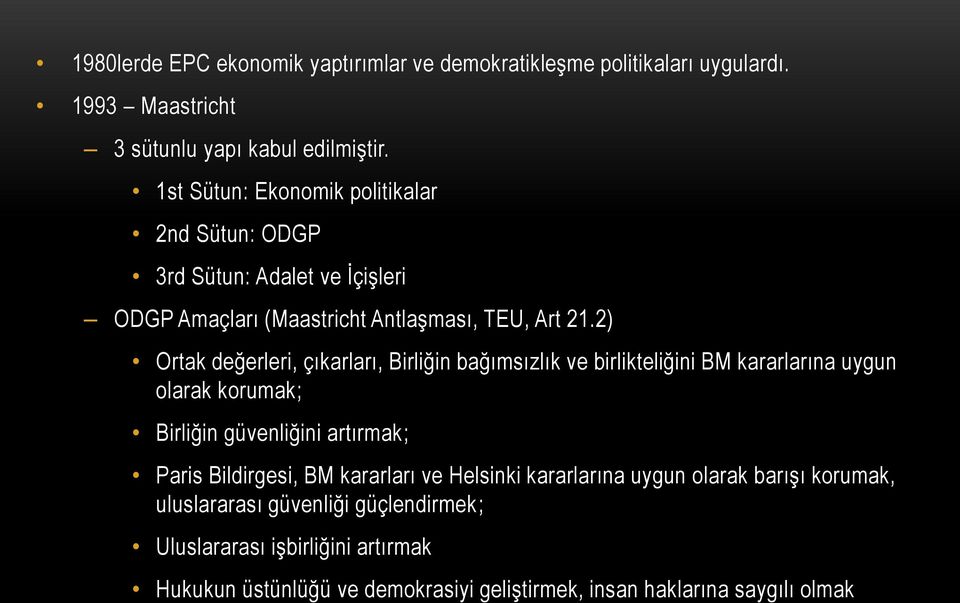 • 1980lerde EPC ekonomik yaptırımlar ve demokratikleşme politikaları uygulardı.

• 1993 – Maastricht

– 3 sütunlu yapı kabul edilmiştir.

• 1st Sütun: Ekonomik politikalar

• 2nd Sütun: ODGP

• 3rd Sütun: Adalet ve İçişleri

– ODGP Amaçları (Maastricht Antlaşması, TEU, Art 21.2)

• Ortak değerleri, çıkarları, Birliğin bağımsızlık ve birlikteliğini BM kararlarına uygun olarak korumak;

• Birliğin güvenliğini artırmak;

• Paris Bildirgesi, BM kararları ve Helsinki kararlarına uygun olarak barışı korumak, uluslararası güvenliği güçlendirmek;

• Uluslararası işbirliğini artırmak

• Hukukun üstünlüğü ve demokrasiyi geliştirmek, insan haklarına saygılı olmak